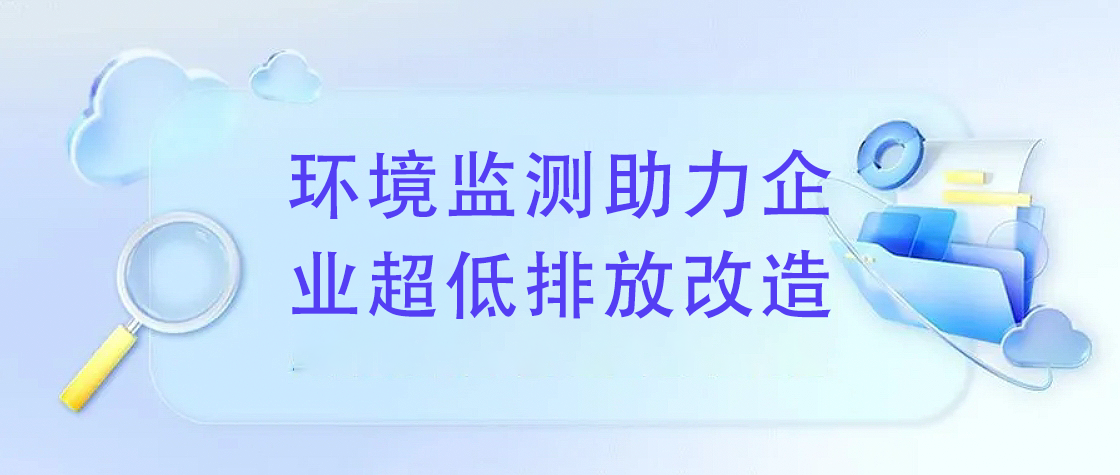 环境监测助力企业超低排放改造